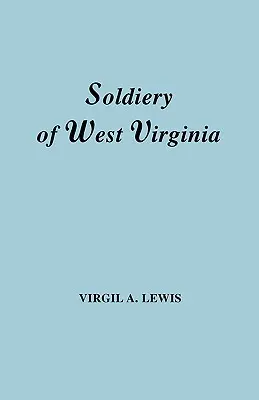 Soldiery of West Virginia

VIRGIL A. LEWIS